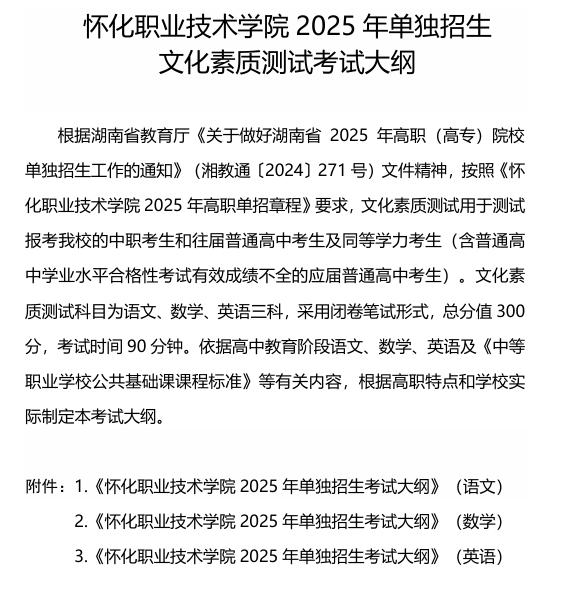 怀化职业技术学院 2025 年单独招生
文化素质测试考试大纲

根据湖南省教育厅《关于做好湖南省 2025 年高职（高专）院校单独招生工作的通知》（湘教通〔2024〕271 号）文件精神，按照《怀化职业技术学院 2025 年高职单招章程》要求，文化素质测试用于测试报考我校的中职考生和往届普通高中考生及同等学力考生（含普通高中学业水平合格性考试有效成绩不全的应届普通高中考生）。文化素质测试科目为语文、数学、英语三科，采用闭卷笔试形式，总分值 300 分，考试时间 90 分钟。依据高中教育阶段语文、数学、英语及《中等职业学校公共基础课课程标准》等有关内容，根据高职特点和学校实际制定本考试大纲。

附件：1.《怀化职业技术学院 2025 年单独招生考试大纲》（语文）
2.《怀化职业技术学院 2025 年单独招生考试大纲》（数学）
3.《怀化职业技术学院 2025 年单独招生考试大纲》（英语）